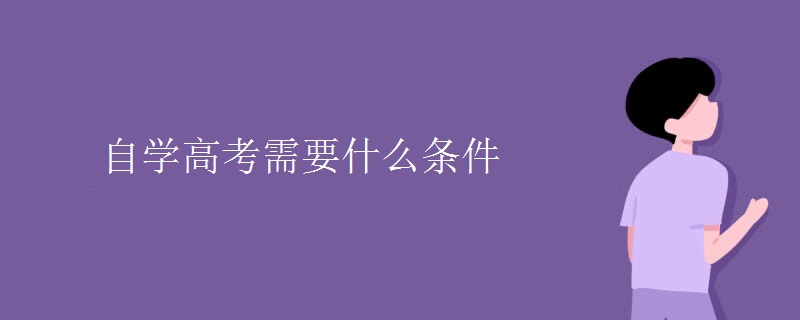 自学高考需要什么条件